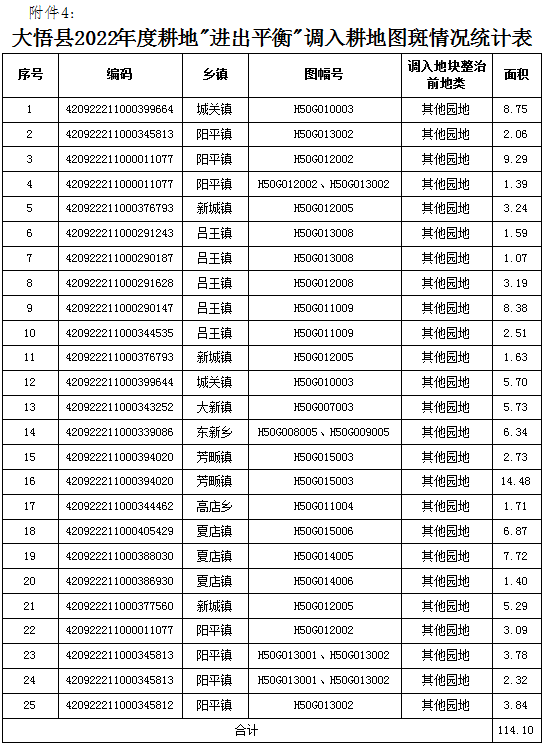 附件4:

大悟县2022年度耕地"进出平衡"调入耕地图斑情况统计表

| 序号 | 编码 | 乡镇 | 图幅号 | 调入地块整治前地类 | 面积 |
|---|---|---|---|---|---|
| 1 | 420922211000399664 | 城关镇 | H50G010003 | 其他园地 | 8.75 |
| 2 | 420922211000345813 | 阳平镇 | H50G013002 | 其他园地 | 2.06 |
| 3 | 420922211000011077 | 阳平镇 | H50G012002 | 其他园地 | 9.29 |
| 4 | 420922211000011077 | 阳平镇 | H50G012002、H50G013002 | 其他园地 | 1.39 |
| 5 | 420922211000376793 | 新城镇 | H50G012005 | 其他园地 | 3.24 |
| 6 | 420922211000291243 | 吕王镇 | H50G013008 | 其他园地 | 1.59 |
| 7 | 420922211000290187 | 吕王镇 | H50G013008 | 其他园地 | 1.07 |
| 8 | 420922211000291628 | 吕王镇 | H50G012008 | 其他园地 | 3.19 |
| 9 | 420922211000290147 | 吕王镇 | H50G011009 | 其他园地 | 8.38 |
| 10 | 420922211000344535 | 吕王镇 | H50G011009 | 其他园地 | 2.51 |
| 11 | 420922211000376793 | 新城镇 | H50G012005 | 其他园地 | 1.63 |
| 12 | 420922211000399644 | 城关镇 | H50G010003 | 其他园地 | 5.70 |
| 13 | 420922211000343252 | 大新镇 | H50G007003 | 其他园地 | 5.73 |
| 14 | 420922211000339086 | 东新乡 | H50G008005、H50G009005 | 其他园地 | 6.34 |
| 15 | 420922211000394020 | 芳畈镇 | H50G015003 | 其他园地 | 2.73 |
| 16 | 420922211000394020 | 芳畈镇 | H50G015003 | 其他园地 | 14.48 |
| 17 | 420922211000344462 | 高店乡 | H50G011004 | 其他园地 | 1.71 |
| 18 | 420922211000405429 | 夏店镇 | H50G015006 | 其他园地 | 6.87 |
| 19 | 420922211000388030 | 夏店镇 | H50G014005 | 其他园地 | 7.72 |
| 20 | 420922211000386930 | 夏店镇 | H50G014006 | 其他园地 | 1.40 |
| 21 | 420922211000377560 | 新城镇 | H50G012005 | 其他园地 | 5.29 |
| 22 | 420922211000011077 | 阳平镇 | H50G012002 | 其他园地 | 3.09 |
| 23 | 420922211000345813 | 阳平镇 | H50G013001、H50G013002 | 其他园地 | 3.78 |
| 24 | 420922211000345813 | 阳平镇 | H50G013001、H50G013002 | 其他园地 | 2.32 |
| 25 | 420922211000345812 | 阳平镇 | H50G013002 | 其他园地 | 3.84 |
| 合计 | | | | | 114.10 |